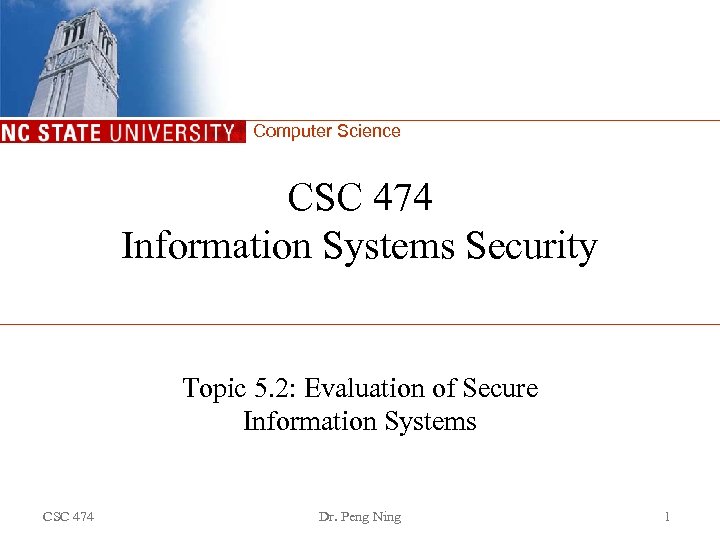 NC STATE UNIVERSITY Computer Science

CSC 474
Information Systems Security

Topic 5.2: Evaluation of Secure Information Systems

CSC 474 Dr. Peng Ning 1